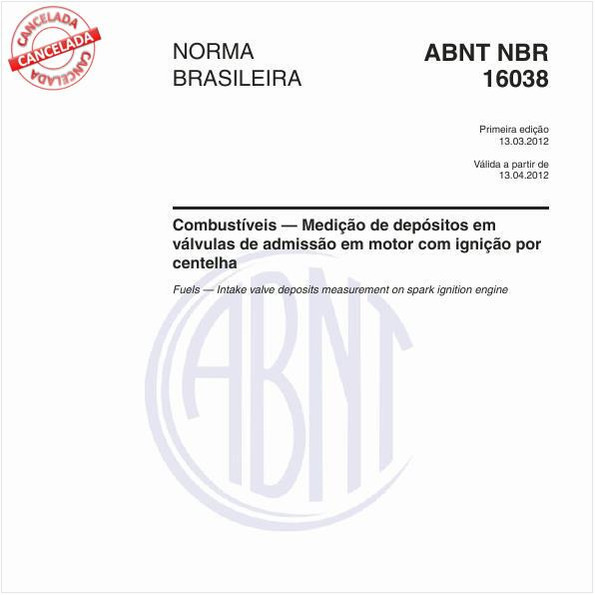 CANCELADA
CANCELADA
CANCELADA

NORMA BRASILEIRA

ABNT NBR 16038

Primeira edição
13.03.2012

Válida a partir de
13.04.2012

Combustíveis — Medição de depósitos em válvulas de admissão em motor com ignição por centelha

Fuels — Intake valve deposits measurement on spark ignition engine

ABNT